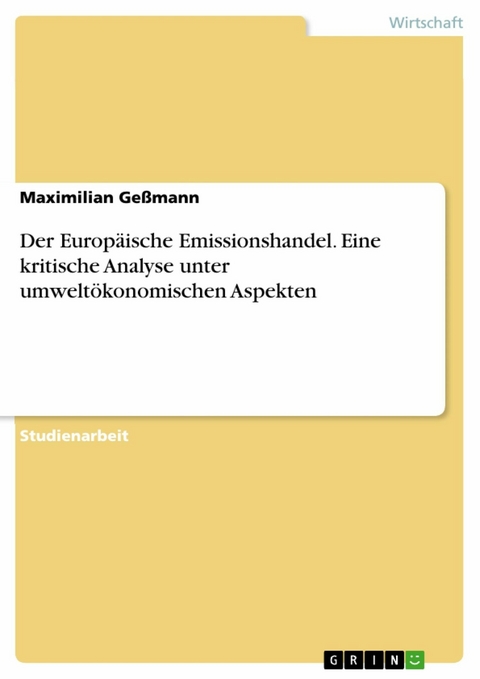 Wirtschaft

Maximilian Geßmann

Der Europäische Emissionshandel. Eine kritische Analyse unter umweltökonomischen Aspekten

Studienarbeit

GRIN